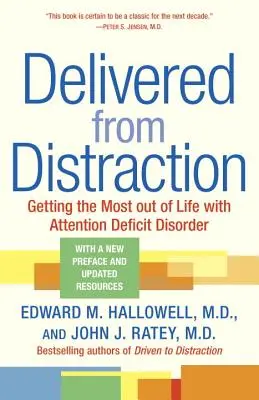 "This book is certain to be a classic for the next decade."
—PETER S. JENSEN, M.D.

Delivered from Distraction

Getting the Most out of Life with Attention Deficit Disorder

WITH A NEW PREFACE AND UPDATED RESOURCES

EDWARD M. HALLOWELL, M.D., AND JOHN J. RATEY, M.D.

Bestselling authors of Driven to Distraction